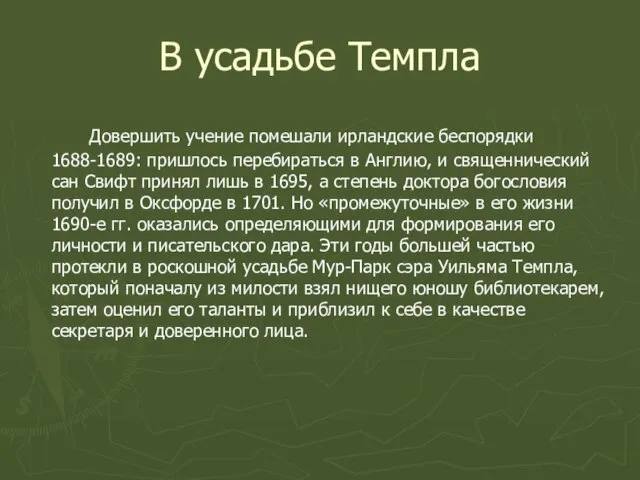 В усадьбе Темпла

Довершить учение помешали ирландские беспорядки 1688-1689: пришлось перебираться в Англию, и священнический сан Свифт принял лишь в 1695, а степень доктора богословия получил в Оксфорде в 1701. Но «промежуточные» в его жизни 1690-е гг. оказались определяющими для формирования его личности и писательского дара. Эти годы большей частью протекли в роскошной усадьбе Мур-Парк сэра Уильяма Темпла, который поначалу из милости взял нищего юношу библиотекарем, затем оценил его таланты и приблизил к себе в качестве секретаря и доверенного лица.